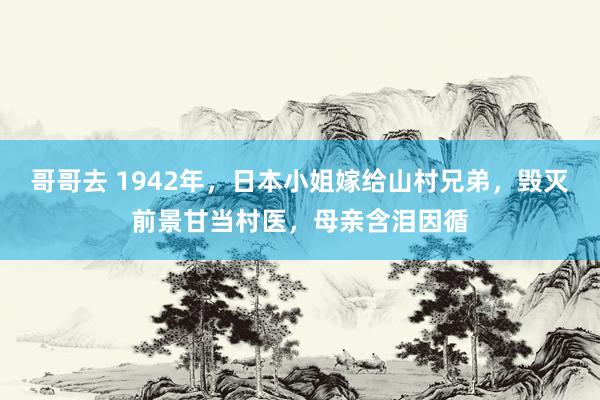 哥哥去 1942年，日本小姐嫁给山村兄弟，毁灭前景甘当村医，母亲含泪因循